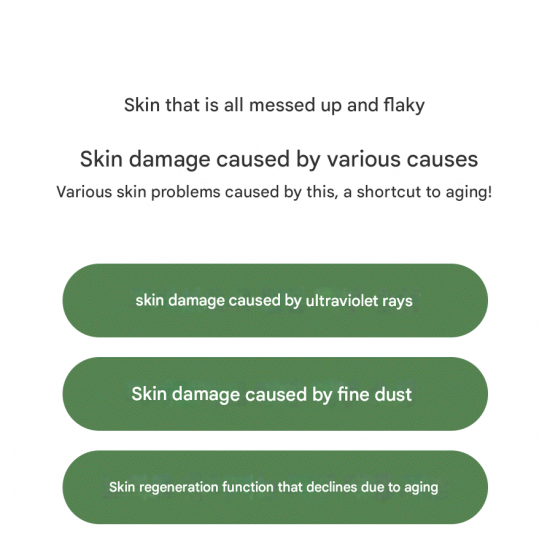 Skin that is all messed up and flaky

Skin damage caused by various causes

Various skin problems caused by this, a shortcut to aging!

skin damage caused by ultraviolet rays

Skin damage caused by fine dust

Skin regeneration function that declines due to aging